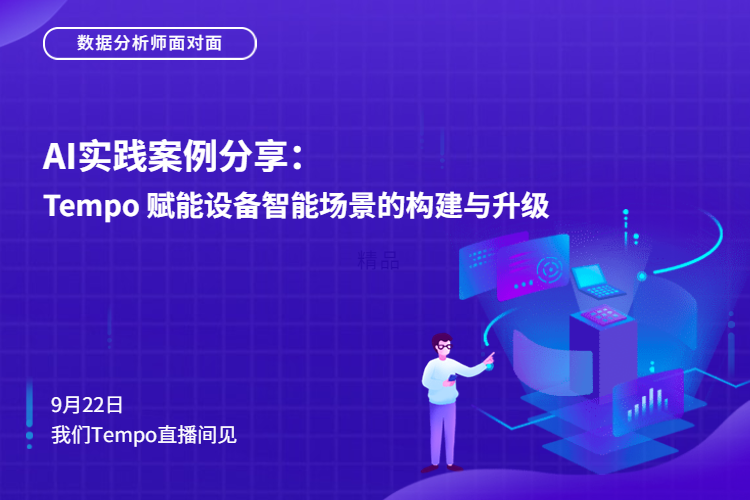 数据分析师面对面

AI实践案例分享：
Tempo 赋能设备智能场景的构建与升级

精品

9月22日
我们Tempo直播间见